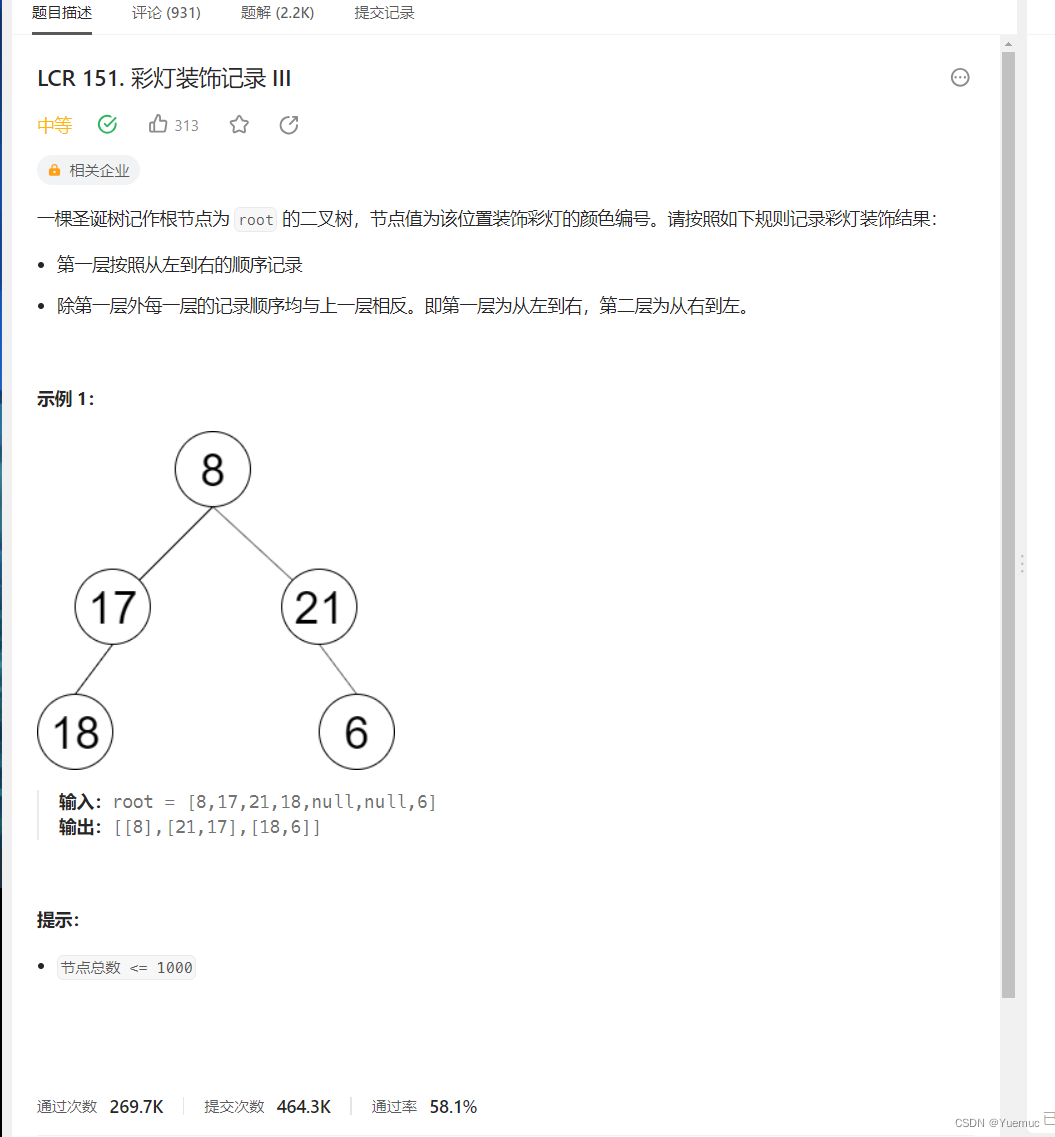 题目描述 评论 (931) 题解 (2.2K) 提交记录

LCR 151. 彩灯装饰记录 III

中等 313

相关企业

一棵圣诞树记作根节点为 root 的二叉树，节点值为该位置装饰彩灯的颜色编号。请按照如下规则记录彩灯装饰结果：

- 第一层按照从左到右的顺序记录
- 除第一层外每一层的记录顺序均与上一层相反。即第一层为从左到右，第二层为从右到左。

示例 1：

8
17 21
18 6

输入：root = [8,17,21,18,null,null,6]
输出：[[8],[21,17],[18,6]]

提示：

- 节点总数 <= 1000

通过次数 269.7K 提交次数 464.3K 通过率 58.1%

CSDN @Yuemuc